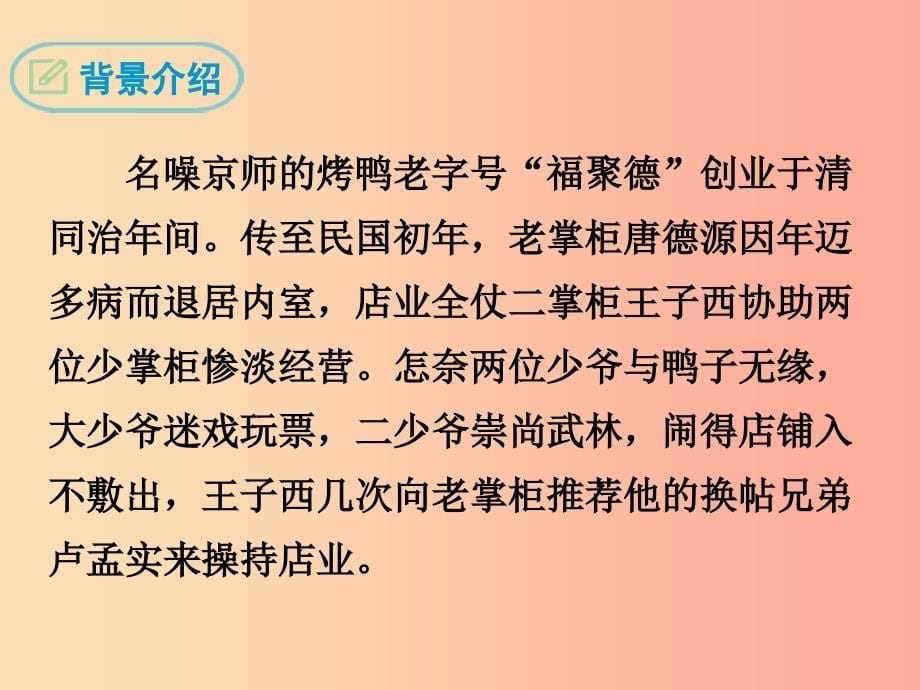 背景介绍

名噪京师的烤鸭老字号“福聚德”创业于清同治年间。传至民国初年，老掌柜唐德源因年迈多病而退居内室，店业全仗二掌柜王子西协助两位少掌柜惨淡经营。怎奈两位少爷与鸭子无缘，大少爷迷戏玩票，二少爷崇尚武林，闹得店铺入不敷出，王子西几次向老掌柜推荐他的换帖兄弟卢孟实来操持店业。